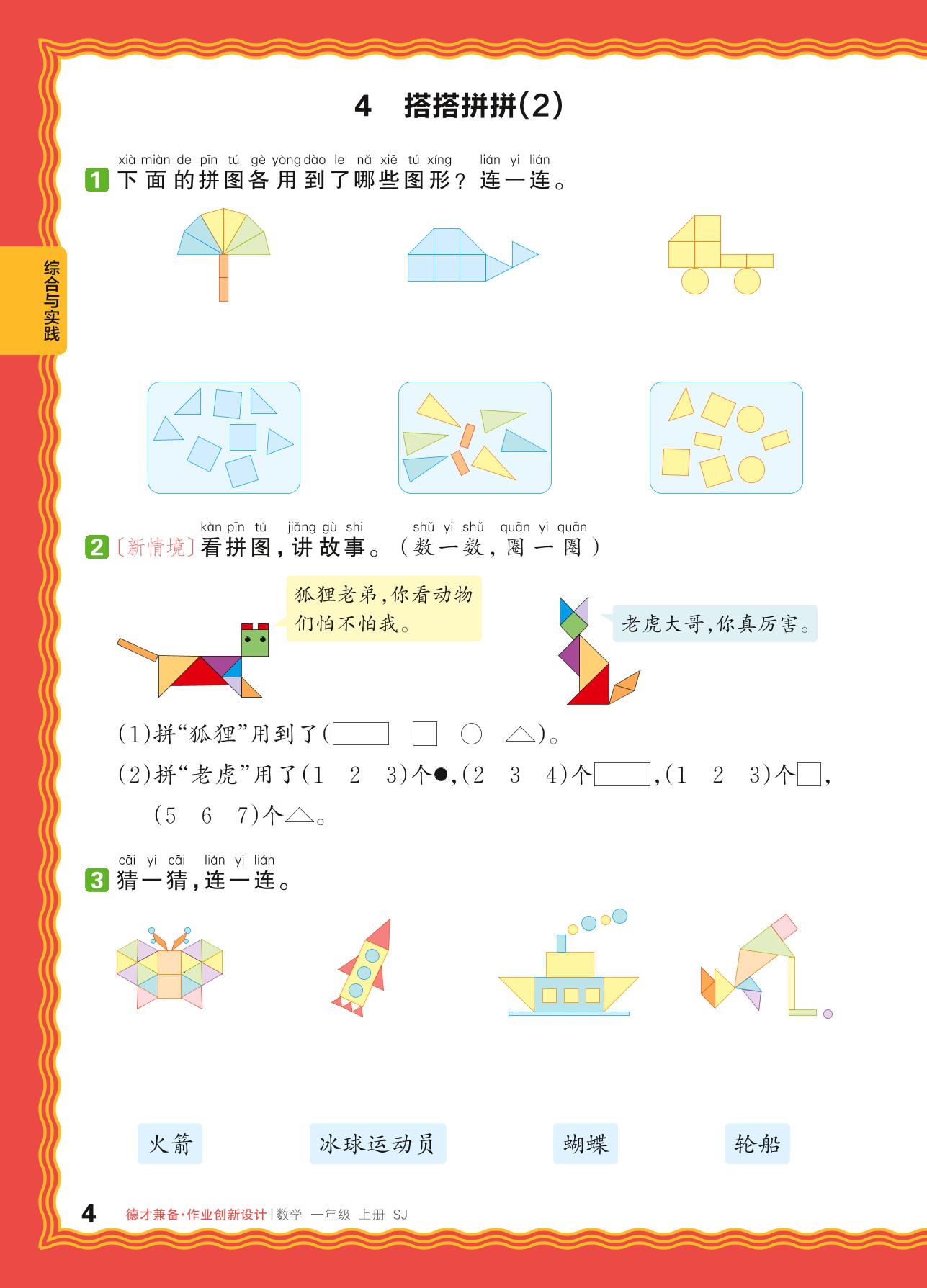 4 搭搭拼拼(2)

综合与实践

xià miàn de pīn tú gè yòng dào le nǎ xiē tú xíng lián yi lián
1 下面的拼图各用到了哪些图形？连一连。

kàn pīn tú jiǎng gù shi shǔ yi shǔ quān yi quān
2 〔新情境〕看拼图，讲故事。（数一数，圈一圈）

狐狸老弟，你看动物们怕不怕我。

老虎大哥，你真厉害。

(1)拼“狐狸”用到了(▭ □ ○ △)。

(2)拼“老虎”用了(1 2 3)个●，(2 3 4)个▭，(1 2 3)个□，(5 6 7)个△。

cāi yi cāi lián yi lián
3 猜一猜，连一连。

火箭 冰球运动员 蝴蝶 轮船

4 德才兼备·作业创新设计 | 数学 一年级 上册 SJ